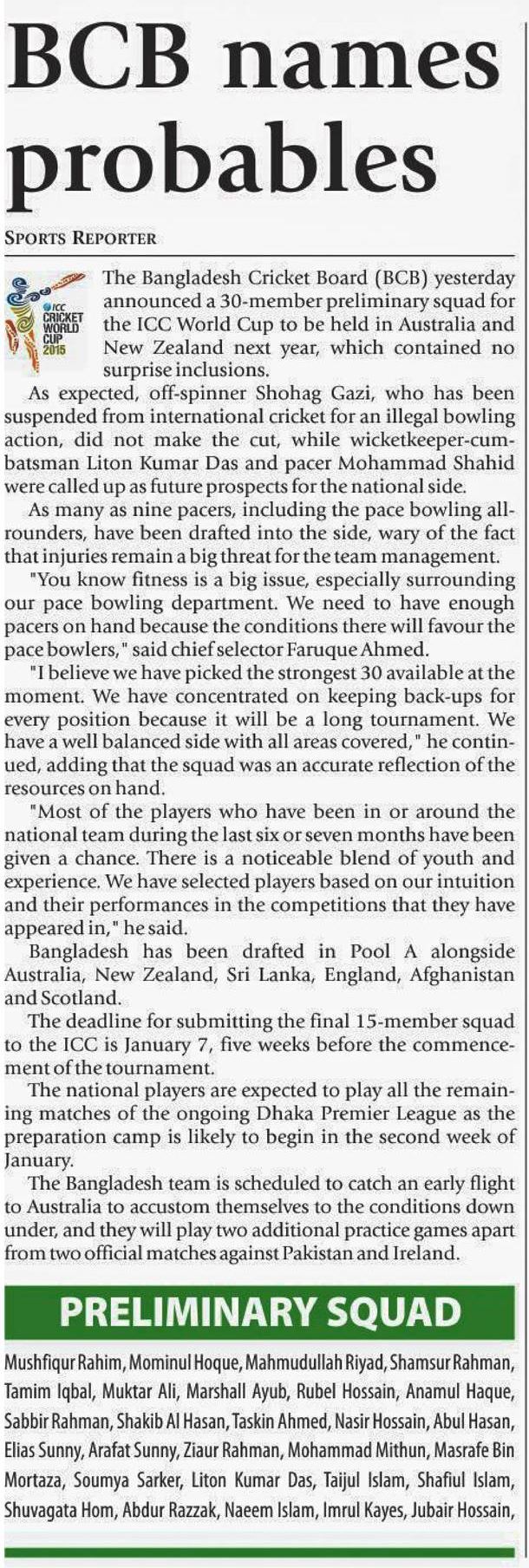 BCB names probables

SPORTS REPORTER

ICC CRICKET WORLD CUP 2015

The Bangladesh Cricket Board (BCB) yesterday announced a 30-member preliminary squad for the ICC World Cup to be held in Australia and New Zealand next year, which contained no surprise inclusions.

As expected, off-spinner Shohag Gazi, who has been suspended from international cricket for an illegal bowling action, did not make the cut, while wicketkeeper-cum-batsman Liton Kumar Das and pacer Mohammad Shahid were called up as future prospects for the national side.

As many as nine pacers, including the pace bowling all-rounders, have been drafted into the side, wary of the fact that injuries remain a big threat for the team management.

"You know fitness is a big issue, especially surrounding our pace bowling department. We need to have enough pacers on hand because the conditions there will favour the pace bowlers," said chief selector Faruque Ahmed.

"I believe we have picked the strongest 30 available at the moment. We have concentrated on keeping back-ups for every position because it will be a long tournament. We have a well balanced side with all areas covered," he continued, adding that the squad was an accurate reflection of the resources on hand.

"Most of the players who have been in or around the national team during the last six or seven months have been given a chance. There is a noticeable blend of youth and experience. We have selected players based on our intuition and their performances in the competitions that they have appeared in," he said.

Bangladesh has been drafted in Pool A alongside Australia, New Zealand, Sri Lanka, England, Afghanistan and Scotland.

The deadline for submitting the final 15-member squad to the ICC is January 7, five weeks before the commencement of the tournament.

The national players are expected to play all the remaining matches of the ongoing Dhaka Premier League as the preparation camp is likely to begin in the second week of January.

The Bangladesh team is scheduled to catch an early flight to Australia to accustom themselves to the conditions down under, and they will play two additional practice games apart from two official matches against Pakistan and Ireland.

PRELIMINARY SQUAD

Mushfiqur Rahim, Mominul Hoque, Mahmudullah Riyad, Shamsur Rahman, Tamim Iqbal, Muktar Ali, Marshall Ayub, Rubel Hossain, Anamul Haque, Sabbir Rahman, Shakib Al Hasan, Taskin Ahmed, Nasir Hossain, Abul Hasan, Elias Sunny, Arafat Sunny, Ziaur Rahman, Mohammad Mithun, Masrafe Bin Mortaza, Soumya Sarker, Liton Kumar Das, Taijul Islam, Shafiul Islam, Shuvagata Hom, Abdur Razzak, Naeem Islam, Imrul Kayes, Jubair Hossain,